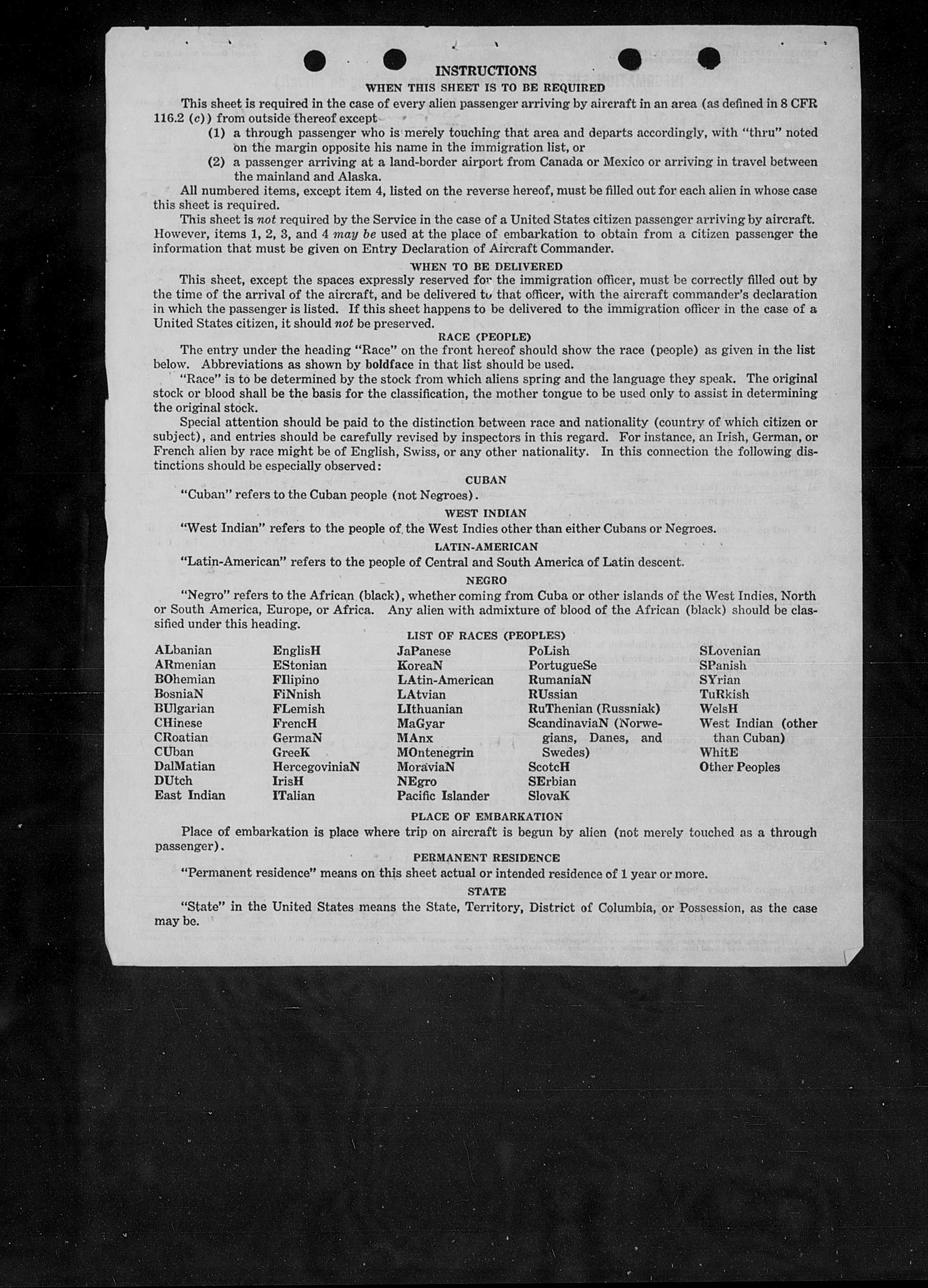 INSTRUCTIONS

WHEN THIS SHEET IS TO BE REQUIRED

This sheet is required in the case of every alien passenger arriving by aircraft in an area (as defined in 8 CFR 116.2 (c)) from outside thereof except

(1) a through passenger who is merely touching that area and departs accordingly, with "thru" noted on the margin opposite his name in the immigration list, or

(2) a passenger arriving at a land-border airport from Canada or Mexico or arriving in travel between the mainland and Alaska.

All numbered items, except item 4, listed on the reverse hereof, must be filled out for each alien in whose case this sheet is required.

This sheet is not required by the Service in the case of a United States citizen passenger arriving by aircraft. However, items 1, 2, 3, and 4 may be used at the place of embarkation to obtain from a citizen passenger the information that must be given on Entry Declaration of Aircraft Commander.

WHEN TO BE DELIVERED

This sheet, except the spaces expressly reserved for the immigration officer, must be correctly filled out by the time of the arrival of the aircraft, and be delivered to that officer, with the aircraft commander's declaration in which the passenger is listed. If this sheet happens to be delivered to the immigration officer in the case of a United States citizen, it should not be preserved.

RACE (PEOPLE)

The entry under the heading "Race" on the front hereof should show the race (people) as given in the list below. Abbreviations as shown by boldface in that list should be used.

"Race" is to be determined by the stock from which aliens spring and the language they speak. The original stock or blood shall be the basis for the classification, the mother tongue to be used only to assist in determining the original stock.

Special attention should be paid to the distinction between race and nationality (country of which citizen or subject), and entries should be carefully revised by inspectors in this regard. For instance, an Irish, German, or French alien by race might be of English, Swiss, or any other nationality. In this connection the following distinctions should be especially observed:

CUBAN

"Cuban" refers to the Cuban people (not Negroes).

WEST INDIAN

"West Indian" refers to the people of the West Indies other than either Cubans or Negroes.

LATIN-AMERICAN

"Latin-American" refers to the people of Central and South America of Latin descent.

NEGRO

"Negro" refers to the African (black), whether coming from Cuba or other islands of the West Indies, North or South America, Europe, or Africa. Any alien with admixture of blood of the African (black) should be classified under this heading.

LIST OF RACES (PEOPLES)

ALbanian
ARmenian
BOhemian
BosniaN
BUlgarian
CHinese
CRoatian
CUban
DalMatian
DUtch
East Indian

EnglisH
EStonian
FIlipino
FiNnish
FLemish
FrencH
GermaN
GreeK
HercegoviniaN
IrisH
ITalian

JaPanese
KoreaN
LAtin-American
LAtvian
LIthuanian
MaGyar
MAnx
MOntenegrin
MoraviaN
NEgro
Pacific Islander

PoLish
PortugueSe
RumaniaN
RUssian
RuThenian (Russniak)
ScandinaviaN (Norwegians, Danes, and Swedes)
ScotcH
SErbian
SlovaK

SLovenian
SPanish
SYrian
TuRkish
WelsH
West Indian (other than Cuban)
WhitE
Other Peoples

PLACE OF EMBARKATION

Place of embarkation is place where trip on aircraft is begun by alien (not merely touched as a through passenger).

PERMANENT RESIDENCE

"Permanent residence" means on this sheet actual or intended residence of 1 year or more.

STATE

"State" in the United States means the State, Territory, District of Columbia, or Possession, as the case may be.